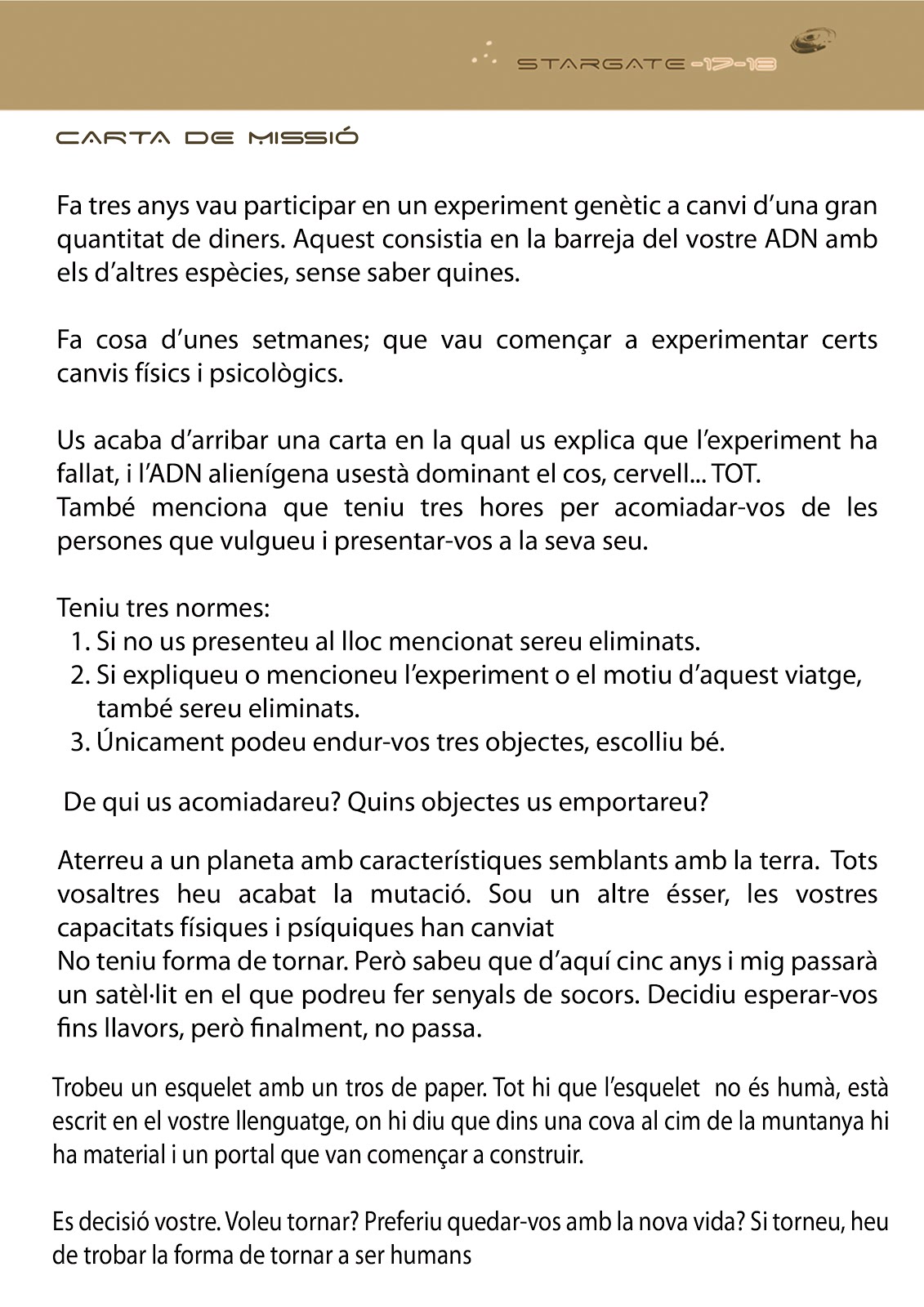 STARGATE -17-18

CARTA DE MISSIÓ

Fa tres anys vau participar en un experiment genètic a canvi d'una gran quantitat de diners. Aquest consistia en la barreja del vostre ADN amb els d'altres espècies, sense saber quines.

Fa cosa d'unes setmanes; que vau començar a experimentar certs canvis físics i psicològics.

Us acaba d'arribar una carta en la qual us explica que l'experiment ha fallat, i l'ADN alienígena usestà dominant el cos, cervell... TOT.
També menciona que teniu tres hores per acomiadar-vos de les persones que vulgueu i presentar-vos a la seva seu.

Teniu tres normes:
1. Si no us presenteu al lloc mencionat sereu eliminats.
2. Si expliqueu o mencioneu l'experiment o el motiu d'aquest viatge, també sereu eliminats.
3. Únicament podeu endur-vos tres objectes, escolliu bé.

De qui us acomiadareu? Quins objectes us emportareu?

Aterreu a un planeta amb característiques semblants amb la terra. Tots vosaltres heu acabat la mutació. Sou un altre ésser, les vostres capacitats físiques i psíquiques han canviat
No teniu forma de tornar. Però sabeu que d'aquí cinc anys i mig passarà un satèl·lit en el que podreu fer senyals de socors. Decidiu esperar-vos fins llavors, però finalment, no passa.

Trobeu un esquelet amb un tros de paper. Tot hi que l'esquelet no és humà, està escrit en el vostre llenguatge, on hi diu que dins una cova al cim de la muntanya hi ha material i un portal que van començar a construir.

Es decisió vostre. Voleu tornar? Preferiu quedar-vos amb la nova vida? Si torneu, heu de trobar la forma de tornar a ser humans